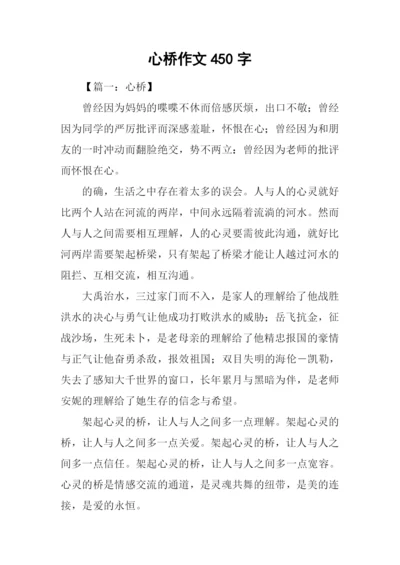 心桥作文 450 字

【篇一：心桥】

曾经因为妈妈的喋喋不休而倍感厌烦，出口不敬；曾经因为同学的严厉批评而深感羞耻，怀恨在心；曾经因为和朋友的一时冲动而翻脸绝交，势不两立；曾经因为老师的批评而怀恨在心。

的确，生活之中存在着太多的误会。人与人的心灵就好比两个人站在河流的两岸，中间永远隔着流淌的河水。然而人与人之间需要相互理解，人的心灵要需彼此沟通，就好比河两岸需要架起桥梁，只有架起了桥梁才能让人越过河水的阻拦、互相交流，相互沟通。

大禹治水，三过家门而不入，是家人的理解给了他战胜洪水的决心与勇气让他成功打败洪水的威胁；岳飞抗金，征战沙场，生死未卜，是老母亲的理解给了他精忠报国的豪情与正气让他奋勇杀敌，报效祖国；双目失明的海伦－凯勒，失去了感知大千世界的窗口，长年累月与黑暗为伴，是老师安妮的理解给了她生存的信念与希望。

架起心灵的桥，让人与人之间多一点理解。架起心灵的桥，让人与人之间多一点关爱。架起心灵的桥，让人与人之间多一点信任。架起心灵的桥，让人与人之间多一点宽容。心灵的桥是情感交流的通道，是灵魂共舞的纽带，是美的连接，是爱的永恒。